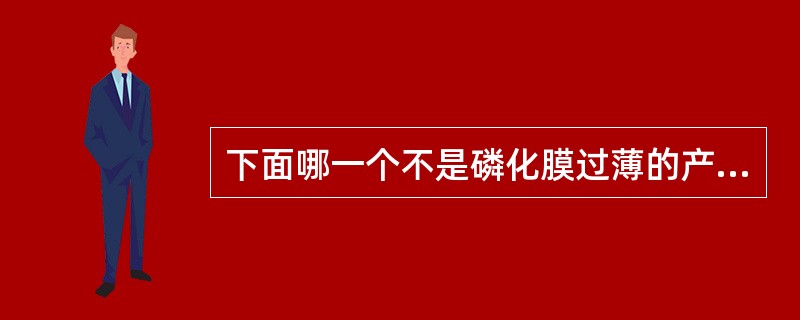 下面哪一个不是磷化膜过薄的产...